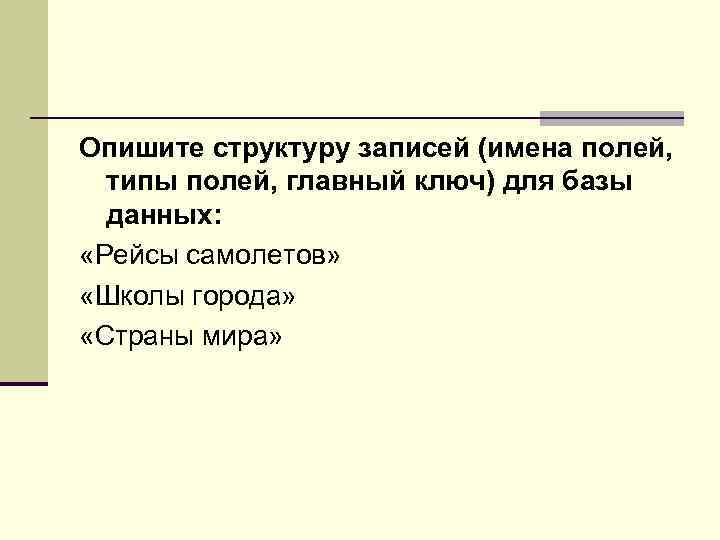 Опишите структуру записей (имена полей, типы полей, главный ключ) для базы данных:

«Рейсы самолетов»

«Школы города»

«Страны мира»